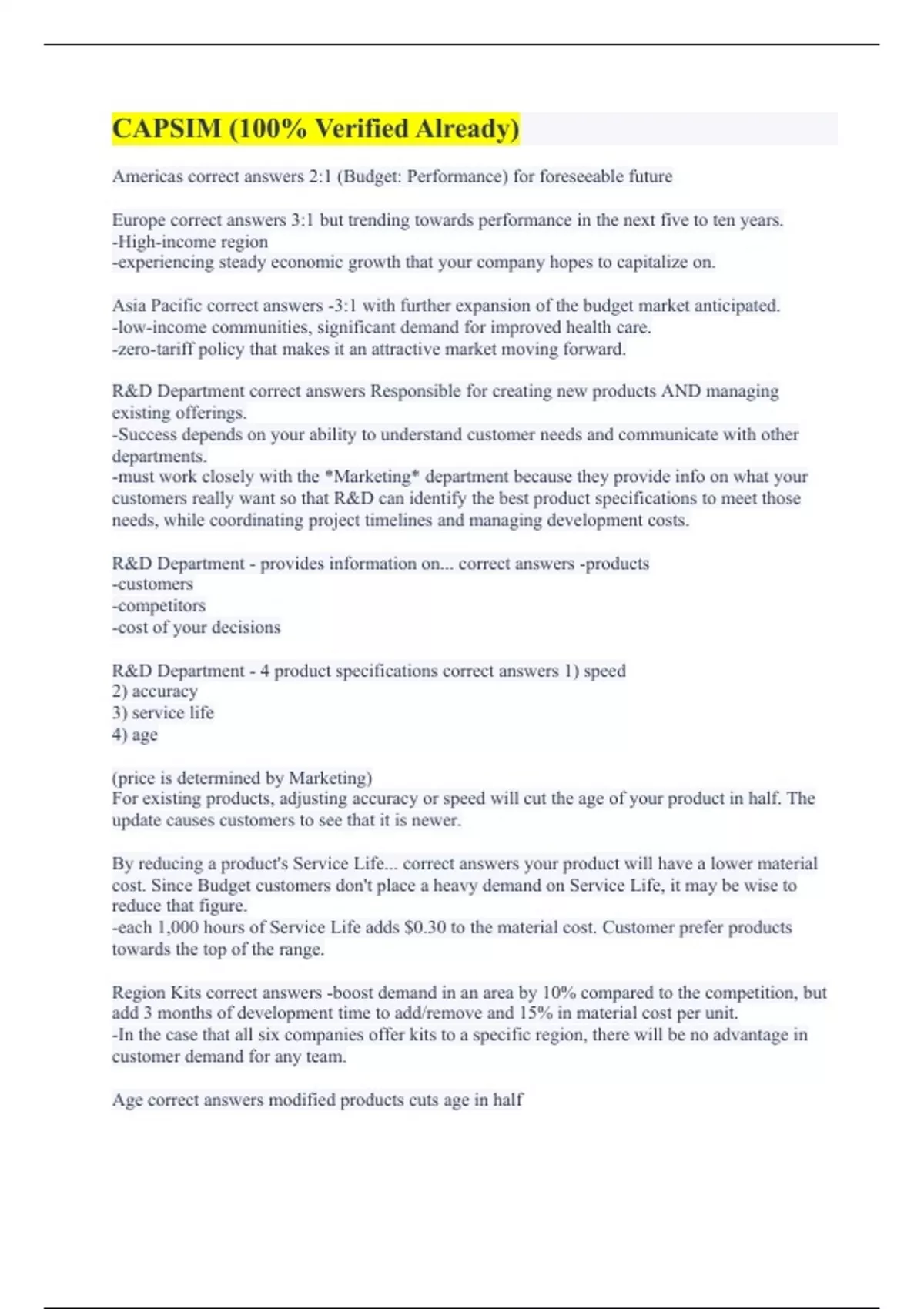 CAPSIM (100% Verified Already)

Americas correct answers 2:1 (Budget: Performance) for foreseeable future

Europe correct answers 3:1 but trending towards performance in the next five to ten years.
-High-income region
-experiencing steady economic growth that your company hopes to capitalize on.

Asia Pacific correct answers -3:1 with further expansion of the budget market anticipated.
-low-income communities, significant demand for improved health care.
-zero-tariff policy that makes it an attractive market moving forward.

R&D Department correct answers Responsible for creating new products AND managing existing offerings.
-Success depends on your ability to understand customer needs and communicate with other departments.
-must work closely with the *Marketing* department because they provide info on what your customers really want so that R&D can identify the best product specifications to meet those needs, while coordinating project timelines and managing development costs.

R&D Department - provides information on... correct answers -products
-customers
-competitors
-cost of your decisions

R&D Department - 4 product specifications correct answers 1) speed
2) accuracy
3) service life
4) age

(price is determined by Marketing)
For existing products, adjusting accuracy or speed will cut the age of your product in half. The update causes customers to see that it is newer.

By reducing a product's Service Life... correct answers your product will have a lower material cost. Since Budget customers don't place a heavy demand on Service Life, it may be wise to reduce that figure.
-each 1,000 hours of Service Life adds $0.30 to the material cost. Customer prefer products towards the top of the range.

Region Kits correct answers -boost demand in an area by 10% compared to the competition, but add 3 months of development time to add/remove and 15% in material cost per unit.
-In the case that all six companies offer kits to a specific region, there will be no advantage in customer demand for any team.

Age correct answers modified products cuts age in half